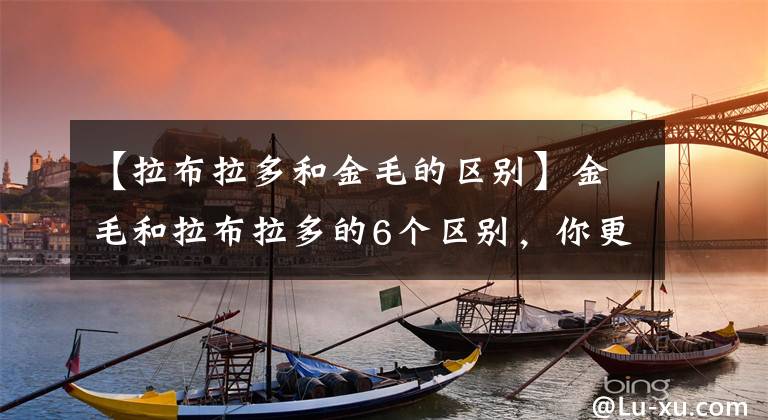 【拉布拉多和金毛的区别】金毛和拉布拉多的6个区别，你更

bing
@Lu-xu.com